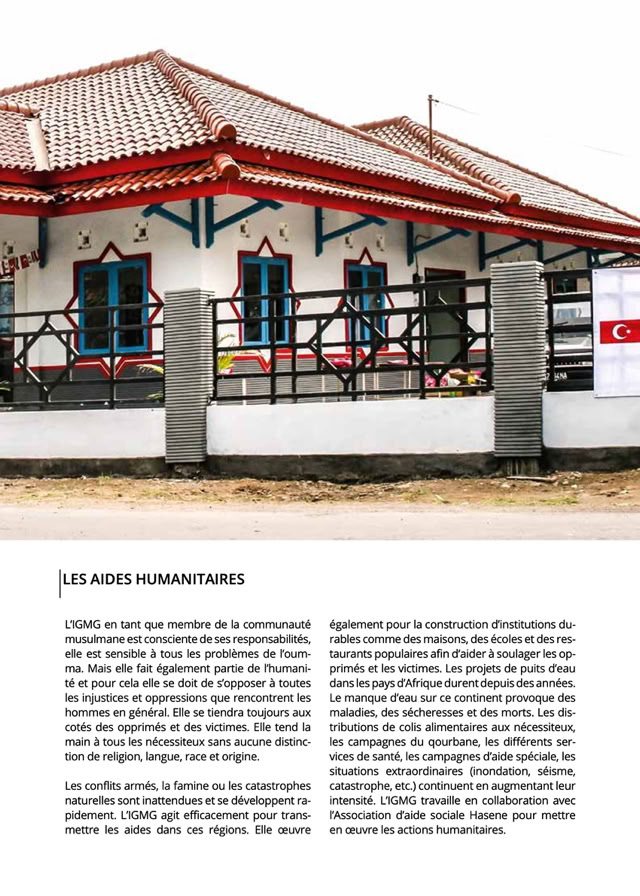 LES AIDES HUMANITAIRES

L'IGMG en tant que membre de la communauté musulmane est consciente de ses responsabilités, elle est sensible à tous les problèmes de l'oumma. Mais elle fait également partie de l'humanité et pour cela elle se doit de s'opposer à toutes les injustices et oppressions que rencontrent les hommes en général. Elle se tiendra toujours aux cotés des opprimés et des victimes. Elle tend la main à tous les nécessiteux sans aucune distinction de religion, langue, race et origine.

Les conflits armés, la famine ou les catastrophes naturelles sont inattendues et se développent rapidement. L'IGMG agit efficacement pour transmettre les aides dans ces régions. Elle œuvre également pour la construction d'institutions durables comme des maisons, des écoles et des restaurants populaires afin d'aider à soulager les opprimés et les victimes. Les projets de puits d'eau dans les pays d'Afrique durent depuis des années. Le manque d'eau sur ce continent provoque des maladies, des sécheresses et des morts. Les distributions de colis alimentaires aux nécessiteux, les campagnes du qourbane, les différents services de santé, les campagnes d'aide spéciale, les situations extraordinaires (inondation, séisme, catastrophe, etc.) continuent en augmentant leur intensité. L'IGMG travaille en collaboration avec l'Association d'aide sociale Hasene pour mettre en œuvre les actions humanitaires.